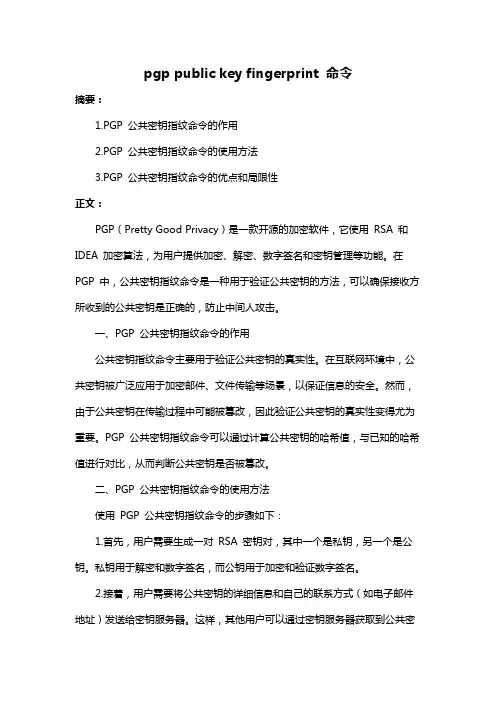 pgp public key fingerprint 命令

摘要：

1.PGP 公共密钥指纹命令的作用

2.PGP 公共密钥指纹命令的使用方法

3.PGP 公共密钥指纹命令的优点和局限性

正文：

PGP（Pretty Good Privacy）是一款开源的加密软件，它使用 RSA 和 IDEA 加密算法，为用户提供加密、解密、数字签名和密钥管理等功能。在 PGP 中，公共密钥指纹命令是一种用于验证公共密钥的方法，可以确保接收方所收到的公共密钥是正确的，防止中间人攻击。

一、PGP 公共密钥指纹命令的作用

公共密钥指纹命令主要用于验证公共密钥的真实性。在互联网环境中，公共密钥被广泛应用于加密邮件、文件传输等场景，以保证信息的安全。然而，由于公共密钥在传输过程中可能被篡改，因此验证公共密钥的真实性变得尤为重要。PGP 公共密钥指纹命令可以通过计算公共密钥的哈希值，与已知的哈希值进行对比，从而判断公共密钥是否被篡改。

二、PGP 公共密钥指纹命令的使用方法

使用 PGP 公共密钥指纹命令的步骤如下：

1.首先，用户需要生成一对 RSA 密钥对，其中一个是私钥，另一个是公钥。私钥用于解密和数字签名，而公钥用于加密和验证数字签名。

2.接着，用户需要将公共密钥的详细信息和自己的联系方式（如电子邮件地址）发送给密钥服务器。这样，其他用户可以通过密钥服务器获取到公共密